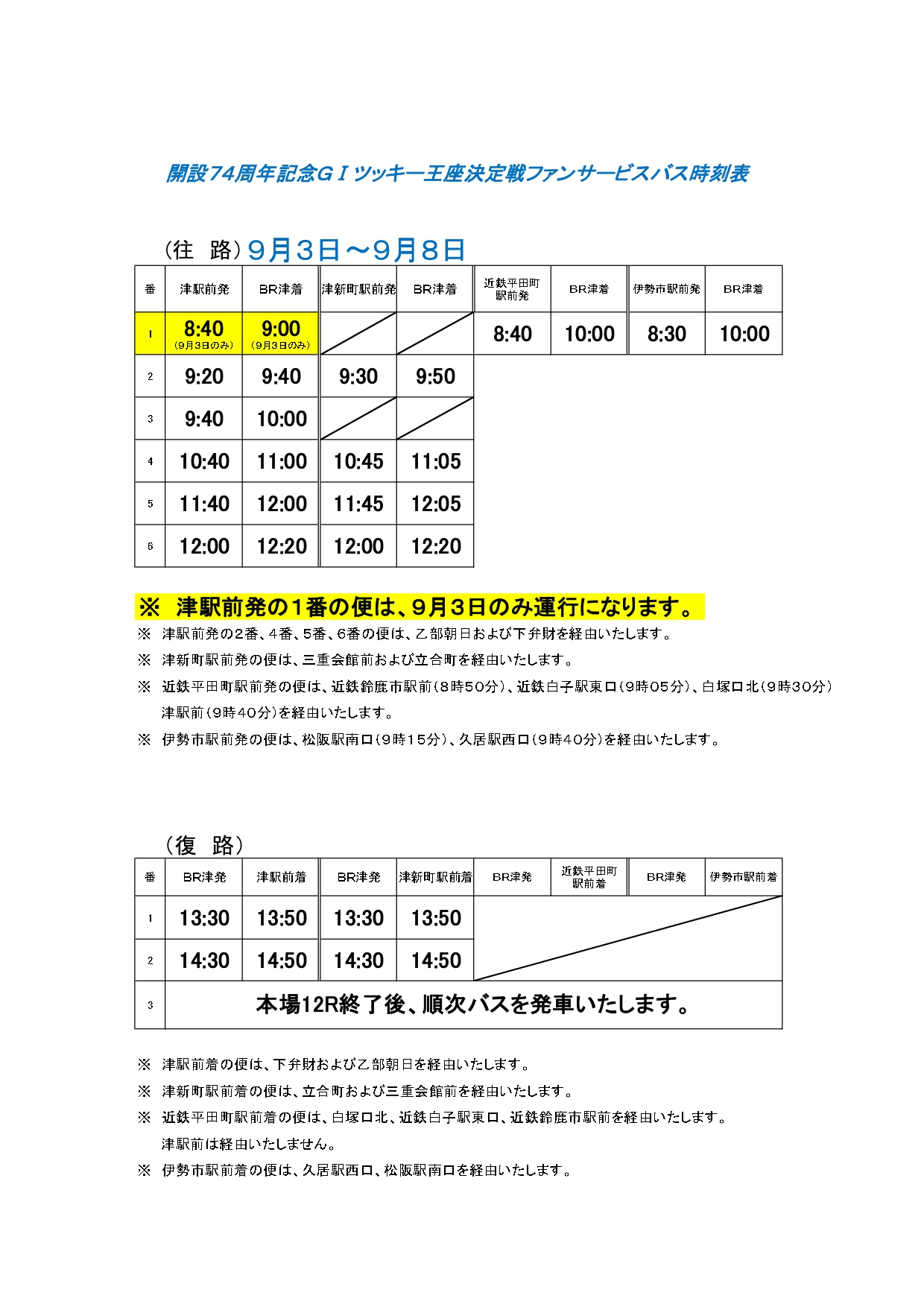 開設74周年記念ＧⅠツッキー王座決定戦ファンサービスバス時刻表

（往 路）９月３日～９月８日

| 番 | 津駅前発 | BR津着 | 津新町駅前発 | BR津着 | 近鉄平田町駅前発 | BR津着 | 伊勢市駅前発 | BR津着 |
|---|---|---|---|---|---|---|---|---|
| 1 | 8:40 (9月3日のみ) | 9:00 (9月3日のみ) | | | 8:40 | 10:00 | 8:30 | 10:00 |
| 2 | 9:20 | 9:40 | 9:30 | 9:50 | | | | |
| 3 | 9:40 | 10:00 | | | | | | |
| 4 | 10:40 | 11:00 | 10:45 | 11:05 | | | | |
| 5 | 11:40 | 12:00 | 11:45 | 12:05 | | | | |
| 6 | 12:00 | 12:20 | 12:00 | 12:20 | | | | |

※ 津駅前発の１番の便は、９月３日のみ運行になります。
※ 津駅前発の２番、４番、５番、６番の便は、乙部朝日および下弁財を経由いたします。
※ 津新町駅前発の便は、三重会館前および立合町を経由いたします。
※ 近鉄平田町駅前発の便は、近鉄鈴鹿市駅前（８時５０分）、近鉄白子駅東口（９時０５分）、白塚口北（９時３０分）津駅前（９時４０分）を経由いたします。
※ 伊勢市駅前発の便は、松阪駅南口（９時１５分）、久居駅西口（９時４０分）を経由いたします。

（復 路）

| 番 | BR津発 | 津駅前着 | BR津発 | 津新町駅前着 | BR津発 | 近鉄平田町駅前着 | BR津発 | 伊勢市駅前着 |
|---|---|---|---|---|---|---|---|---|
| 1 | 13:30 | 13:50 | 13:30 | 13:50 | | | | |
| 2 | 14:30 | 14:50 | 14:30 | 14:50 | | | | |
| 3 | 本場12R終了後、順次バスを発車いたします。 | | | | | | | |

※ 津駅前着の便は、下弁財および乙部朝日を経由いたします。
※ 津新町駅前着の便は、立合町および三重会館前を経由いたします。
※ 近鉄平田町駅前着の便は、白塚口北、近鉄白子駅東口、近鉄鈴鹿市駅前を経由いたします。津駅前は経由いたしません。
※ 伊勢市駅前着の便は、久居駅西口、松阪駅南口を経由いたします。